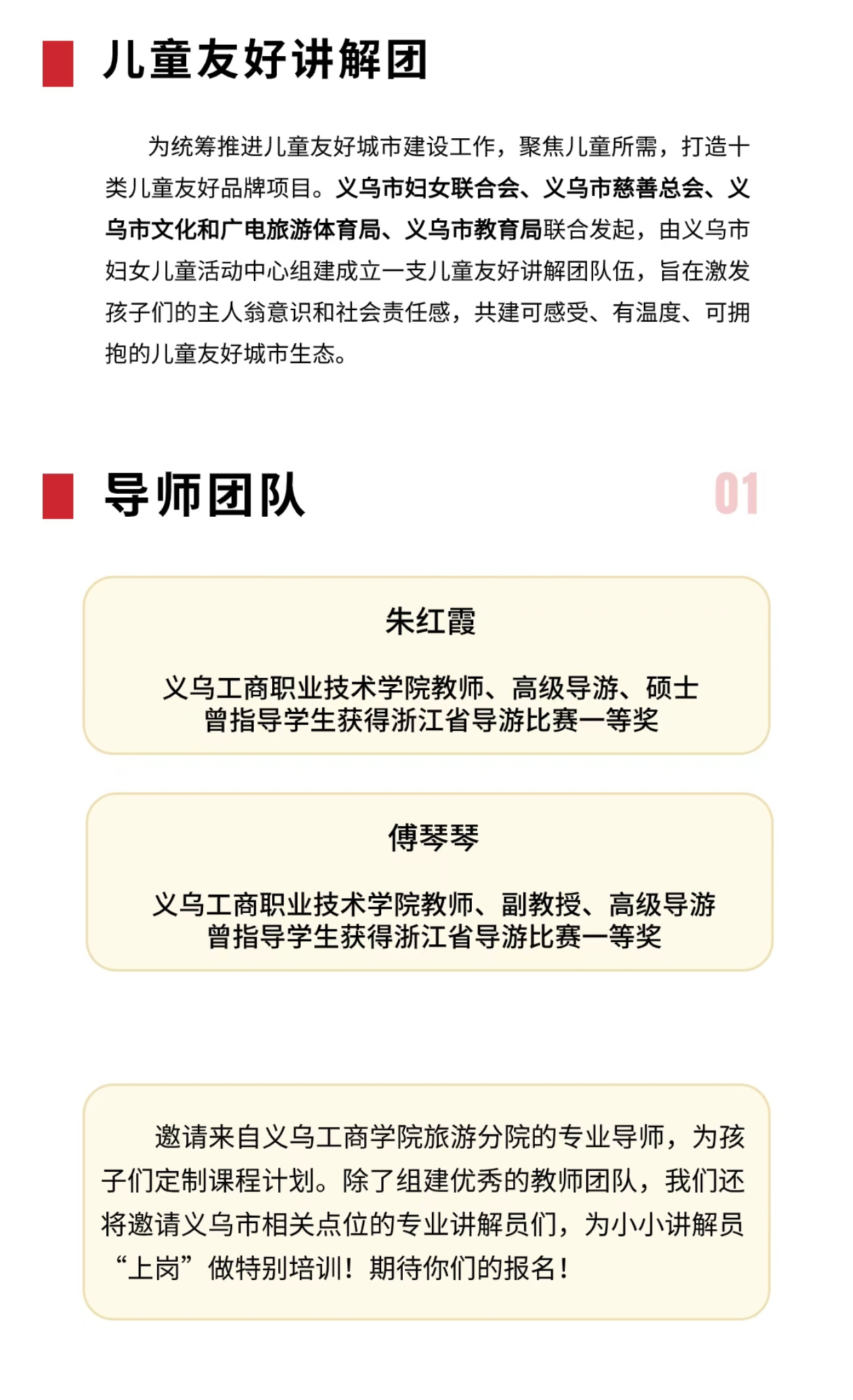 儿童友好讲解团

为统筹推进儿童友好城市建设工作，聚焦儿童所需，打造十类儿童友好品牌项目。义乌市妇女联合会、义乌市慈善总会、义乌市文化和广电旅游体育局、义乌市教育局联合发起，由义乌市妇女儿童活动中心组建成立一支儿童友好讲解团队伍，旨在激发孩子们的主人翁意识和社会责任感，共建可感受、有温度、可拥抱的儿童友好城市生态。

导师团队

01

朱红霞

义乌工商职业技术学院教师、高级导游、硕士
曾指导学生获得浙江省导游比赛一等奖

傅琴琴

义乌工商职业技术学院教师、副教授、高级导游
曾指导学生获得浙江省导游比赛一等奖

邀请来自义乌工商学院旅游分院的专业导师，为孩子们定制课程计划。除了组建优秀的教师团队，我们还将邀请义乌市相关点位的专业讲解员们，为小小讲解员“上岗”做特别培训！期待你们的报名！